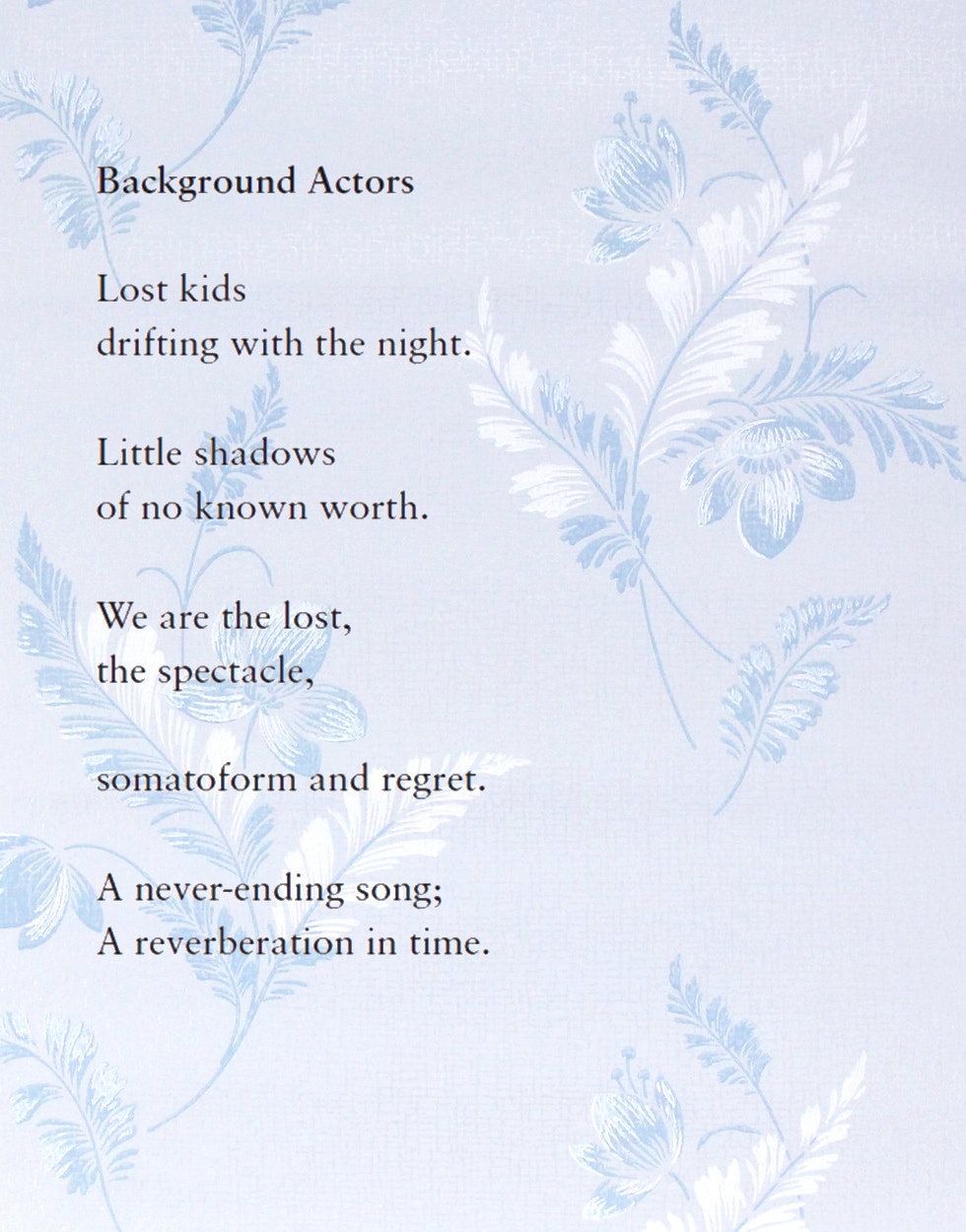 Background Actors

Lost kids
drifting with the night.

Little shadows
of no known worth.

We are the lost,
the spectacle,

somatoform and regret.

A never-ending song;
A reverberation in time.